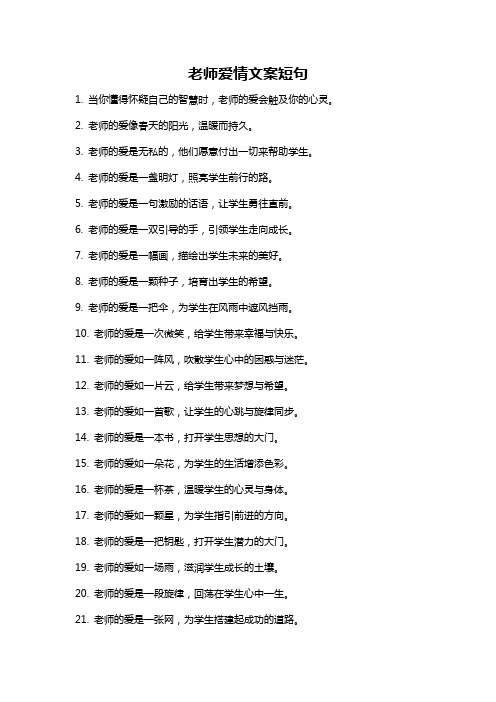 老师爱情文案短句

1. 当你懂得怀疑自己的智慧时，老师的爱会触及你的心灵。

2. 老师的爱像春天的阳光，温暖而持久。

3. 老师的爱是无私的，他们愿意付出一切来帮助学生。

4. 老师的爱是一盏明灯，照亮学生前行的路。

5. 老师的爱是一句激励的话语，让学生勇往直前。

6. 老师的爱是一双引导的手，引领学生走向成长。

7. 老师的爱是一幅画，描绘出学生未来的美好。

8. 老师的爱是一颗种子，培育出学生的希望。

9. 老师的爱是一把伞，为学生在风雨中遮风挡雨。

10. 老师的爱是一次微笑，给学生带来幸福与快乐。

11. 老师的爱如一阵风，吹散学生心中的困惑与迷茫。

12. 老师的爱如一片云，给学生带来梦想与希望。

13. 老师的爱如一首歌，让学生的心跳与旋律同步。

14. 老师的爱是一本书，打开学生思想的大门。

15. 老师的爱如一朵花，为学生的生活增添色彩。

16. 老师的爱是一杯茶，温暖学生的心灵与身体。

17. 老师的爱如一颗星，为学生指引前进的方向。

18. 老师的爱是一把钥匙，打开学生潜力的大门。

19. 老师的爱如一场雨，滋润学生成长的土壤。

20. 老师的爱是一段旋律，回荡在学生心中一生。

21. 老师的爱是一张网，为学生搭建起成功的道路。